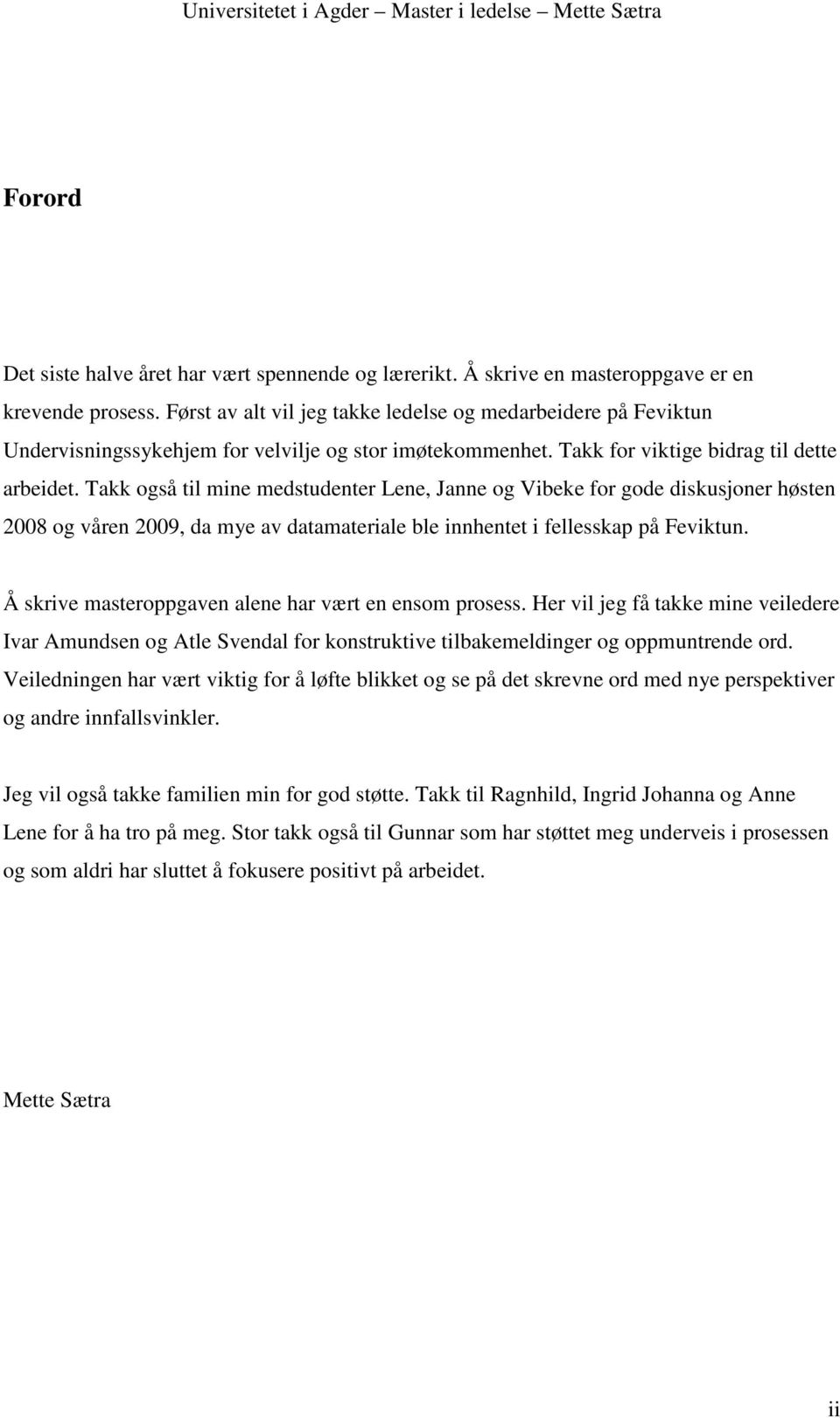 Universitetet i Agder – Master i ledelse – Mette Sætra

Forord

Det siste halve året har vært spennende og lærerikt. Å skrive en masteroppgave er en krevende prosess. Først av alt vil jeg takke ledelse og medarbeidere på Feviktun Undervisningssykehjem for velvilje og stor imøtekommenhet. Takk for viktige bidrag til dette arbeidet. Takk også til mine medstudenter Lene, Janne og Vibeke for gode diskusjoner høsten 2008 og våren 2009, da mye av datamateriale ble innhentet i fellesskap på Feviktun.

Å skrive masteroppgaven alene har vært en ensom prosess. Her vil jeg få takke mine veiledere Ivar Amundsen og Atle Svendal for konstruktive tilbakemeldinger og oppmuntrende ord. Veiledningen har vært viktig for å løfte blikket og se på det skrevne ord med nye perspektiver og andre innfallsvinkler.

Jeg vil også takke familien min for god støtte. Takk til Ragnhild, Ingrid Johanna og Anne Lene for å ha tro på meg. Stor takk også til Gunnar som har støttet meg underveis i prosessen og som aldri har sluttet å fokusere positivt på arbeidet.

Mette Sætra

ii